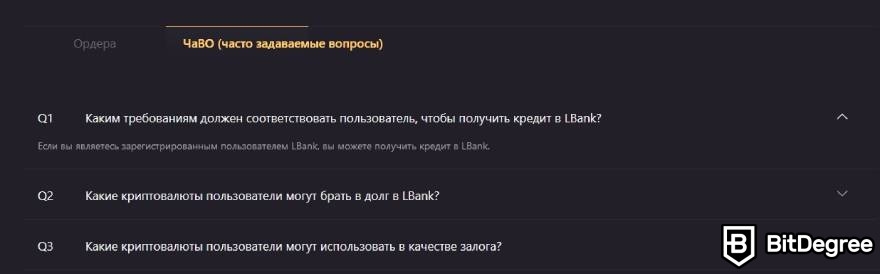 Ордера

ЧаВО (часто задаваемые вопросы)

Q1 Каким требованиям должен соответствовать пользователь, чтобы получить кредит в LBank?

Если вы являетесь зарегистрированным пользователем LBank, вы можете получить кредит в LBank.

Q2 Какие криптовалюты пользователи могут брать в долг в LBank?

Q3 Какие криптовалюты пользователи могут использовать в качестве залога?

BitDegree